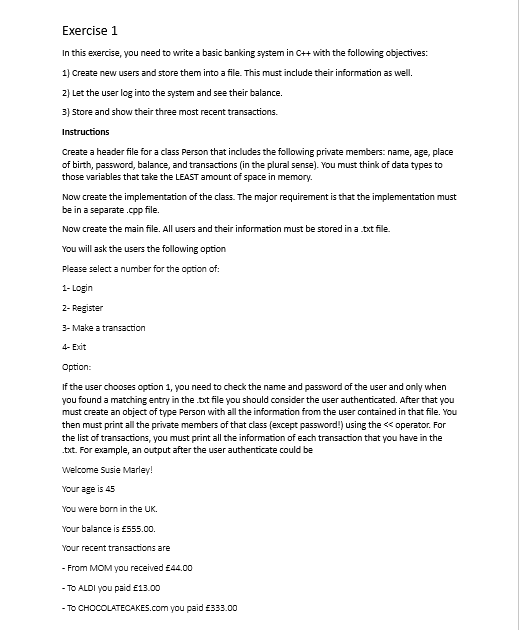 Exercise 1

In this exercise, you need to write a basic banking system in C++ with the following objectives:

1) Create new users and store them into a file. This must include their information as well.

2) Let the user log into the system and see their balance.

3) Store and show their three most recent transactions.

Instructions

Create a header file for a class Person that includes the following private members: name, age, place of birth, password, balance, and transactions (in the plural sense). You must think of data types to those variables that take the LEAST amount of space in memory.

Now create the implementation of the class. The major requirement is that the implementation must be in a separate .cpp file.

Now create the main file. All users and their information must be stored in a .txt file.

You will ask the users the following option

Please select a number for the option of:

1- Login

2- Register

3- Make a transaction

4- Exit

Option:

If the user chooses option 1, you need to check the name and password of the user and only when you found a matching entry in the .txt file you should consider the user authenticated. After that you must create an object of type Person with all the information from the user contained in that file. You then must print all the private members of that class (except password!) using the << operator. For the list of transactions, you must print all the information of each transaction that you have in the .txt. For example, an output after the user authenticate could be

Welcome Susie Marley!

Your age is 45

You were born in the UK.

Your balance is £555.00.

Your recent transactions are

- From MOM you received £44.00

- To ALDI you paid £13.00

- To CHOCOLATECAKES.com you paid £333.00